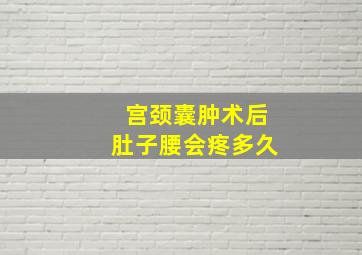 宫颈囊肿术后
肚子腰会疼多久